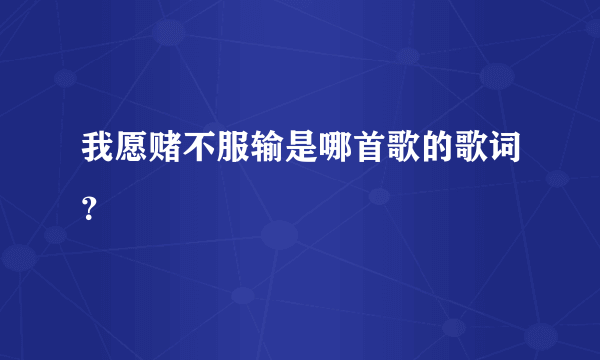 我愿赌不服输是哪首歌的歌词？